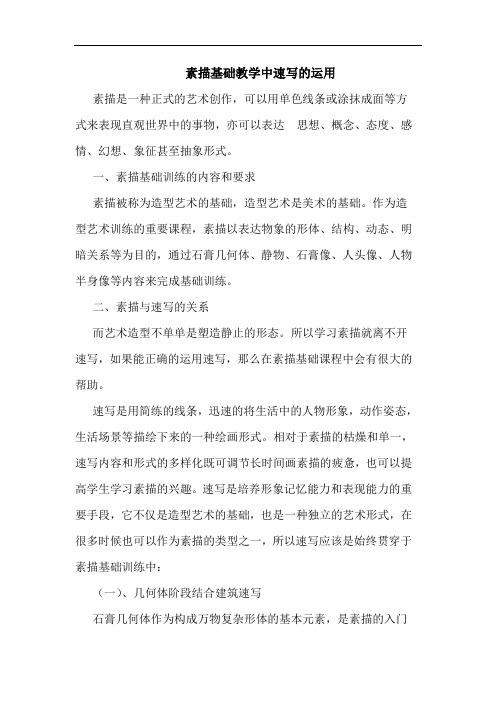 素描基础教学中速写的运用

素描是一种正式的艺术创作，可以用单色线条或涂抹成面等方式来表现直观世界中的事物，亦可以表达　思想、概念、态度、感情、幻想、象征甚至抽象形式。

一、素描基础训练的内容和要求

素描被称为造型艺术的基础，造型艺术是美术的基础。作为造型艺术训练的重要课程，素描以表达物象的形体、结构、动态、明暗关系等为目的，通过石膏几何体、静物、石膏像、人头像、人物半身像等内容来完成基础训练。

二、素描与速写的关系

而艺术造型不单单是塑造静止的形态。所以学习素描就离不开速写，如果能正确的运用速写，那么在素描基础课程中会有很大的帮助。

速写是用简练的线条，迅速的将生活中的人物形象，动作姿态，生活场景等描绘下来的一种绘画形式。相对于素描的枯燥和单一，速写内容和形式的多样化既可调节长时间画素描的疲惫，也可以提高学生学习素描的兴趣。速写是培养形象记忆能力和表现能力的重要手段，它不仅是造型艺术的基础，也是一种独立的艺术形式，在很多时候也可以作为素描的类型之一，所以速写应该是始终贯穿于素描基础训练中：

（一）、几何体阶段结合建筑速写

石膏几何体作为构成万物复杂形体的基本元素，是素描的入门